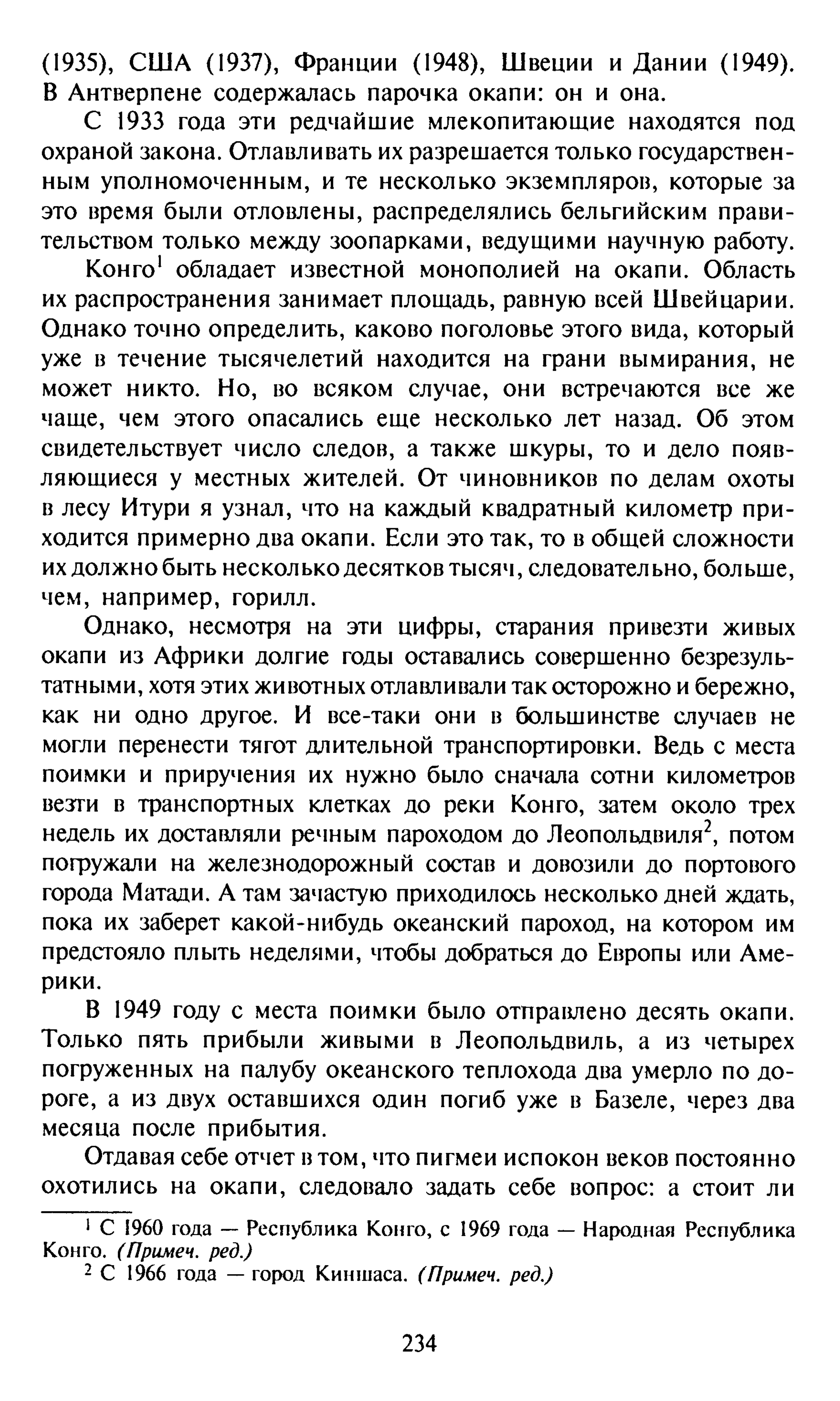 (1935), США (1937), Франции (1948), Швеции и Дании (1949). В Антверпене содержалась парочка окапи: он и она.

С 1933 года эти редчайшие млекопитающие находятся под охраной закона. Отлавливать их разрешается только государственным уполномоченным, и те несколько экземпляров, которые за это время были отловлены, распределялись бельгийским правительством только между зоопарками, ведущими научную работу.

Конго$^1$ обладает известной монополией на окапи. Область их распространения занимает площадь, равную всей Швейцарии. Однако точно определить, каково поголовье этого вида, который уже в течение тысячелетий находится на грани вымирания, не может никто. Но, во всяком случае, они встречаются все же чаще, чем этого опасались еще несколько лет назад. Об этом свидетельствует число следов, а также шкуры, то и дело появляющиеся у местных жителей. От чиновников по делам охоты в лесу Итури я узнал, что на каждый квадратный километр приходится примерно два окапи. Если это так, то в общей сложности их должно быть несколько десятков тысяч, следовательно, больше, чем, например, горилл.

Однако, несмотря на эти цифры, старания привезти живых окапи из Африки долгие годы оставались совершенно безрезультатными, хотя этих животных отлавливали так осторожно и бережно, как ни одно другое. И все-таки они в большинстве случаев не могли перенести тягот длительной транспортировки. Ведь с места поимки и приручения их нужно было сначала сотни километров везти в транспортных клетках до реки Конго, затем около трех недель их доставляли речным пароходом до Леопольдвиля$^2$, потом погружали на железнодорожный состав и довозили до портового города Матади. А там зачастую приходилось несколько дней ждать, пока их заберет какой-нибудь океанский пароход, на котором им предстояло плыть неделями, чтобы добраться до Европы или Америки.

В 1949 году с места поимки было отправлено десять окапи. Только пять прибыли живыми в Леопольдвиль, а из четырех погруженных на палубу океанского теплохода два умерло по дороге, а из двух оставшихся один погиб уже в Базеле, через два месяца после прибытия.

Отдавая себе отчет в том, что пигмеи испокон веков постоянно охотились на окапи, следовало задать себе вопрос: а стоит ли

$^1$ С 1960 года — Республика Конго, с 1969 года — Народная Республика Конго. (Примеч. ред.)
$^2$ С 1966 года — город Киншаса. (Примеч. ред.)

234